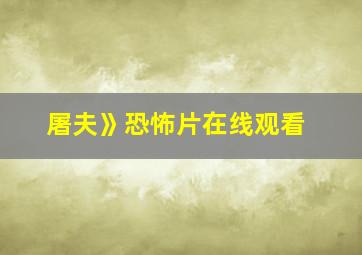 屠夫》恐怖片在线观看